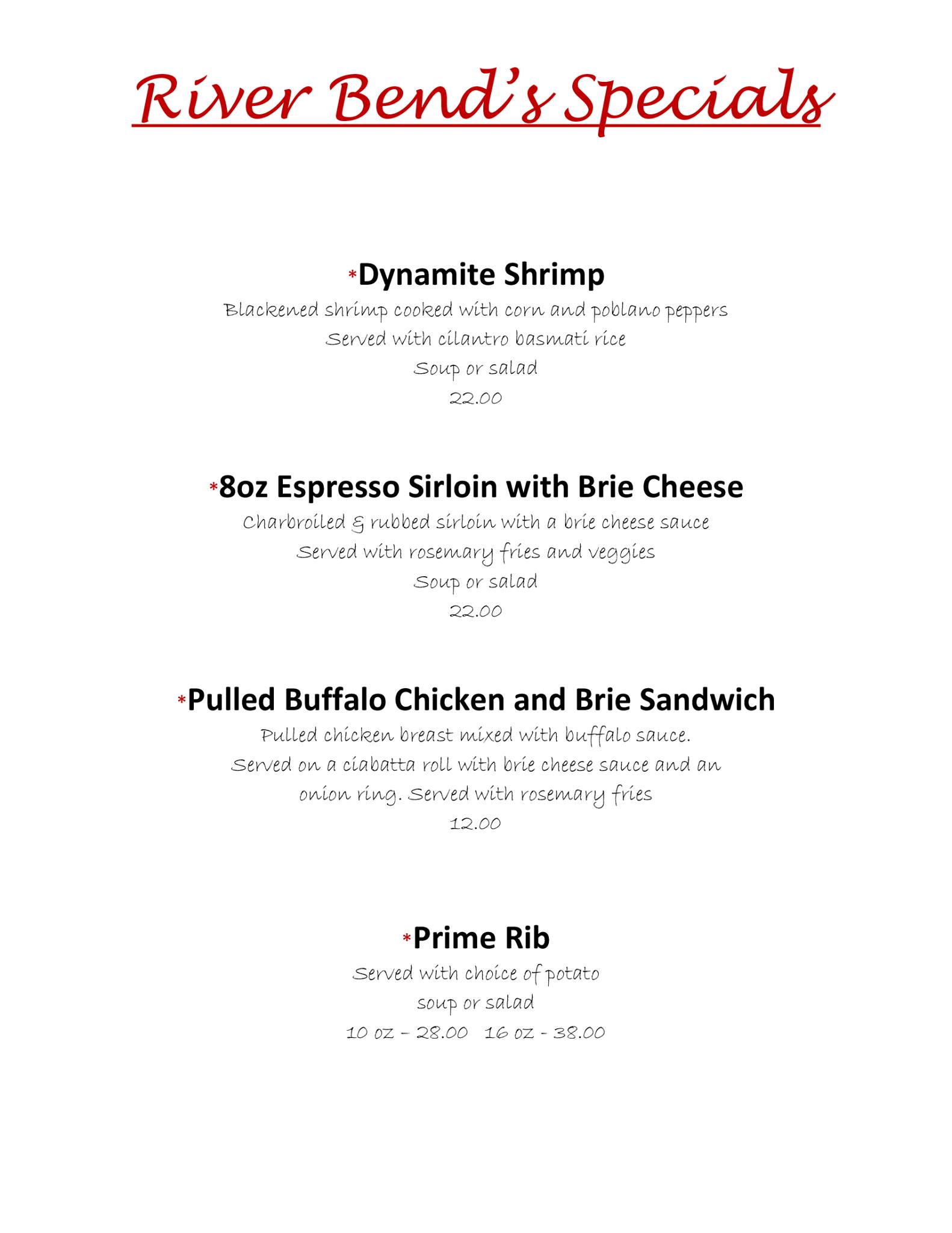 River Bend's Specials

*Dynamite Shrimp
Blackened shrimp cooked with corn and poblano peppers
Served with cilantro basmati rice
Soup or salad
22.00

*8oz Espresso Sirloin with Brie Cheese
Charbroiled & rubbed sirloin with a brie cheese sauce
Served with rosemary fries and veggies
Soup or salad
22.00

*Pulled Buffalo Chicken and Brie Sandwich
Pulled chicken breast mixed with buffalo sauce. Served on a ciabatta roll with brie cheese sauce and an onion ring. Served with rosemary fries
12.00

*Prime Rib
Served with choice of potato
soup or salad
10 oz – 28.00 16 oz - 38.00